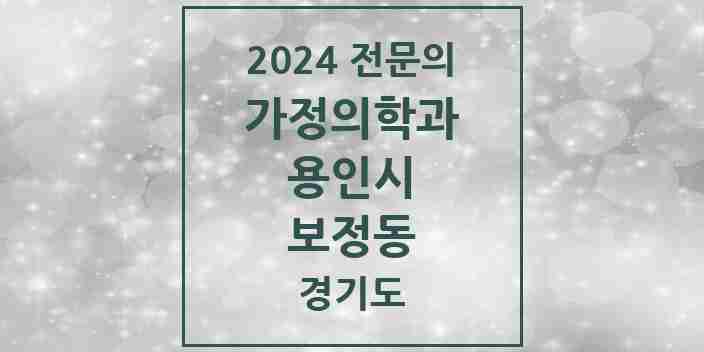 2024 전문의
가정의학과
용인시
보정동
경기도